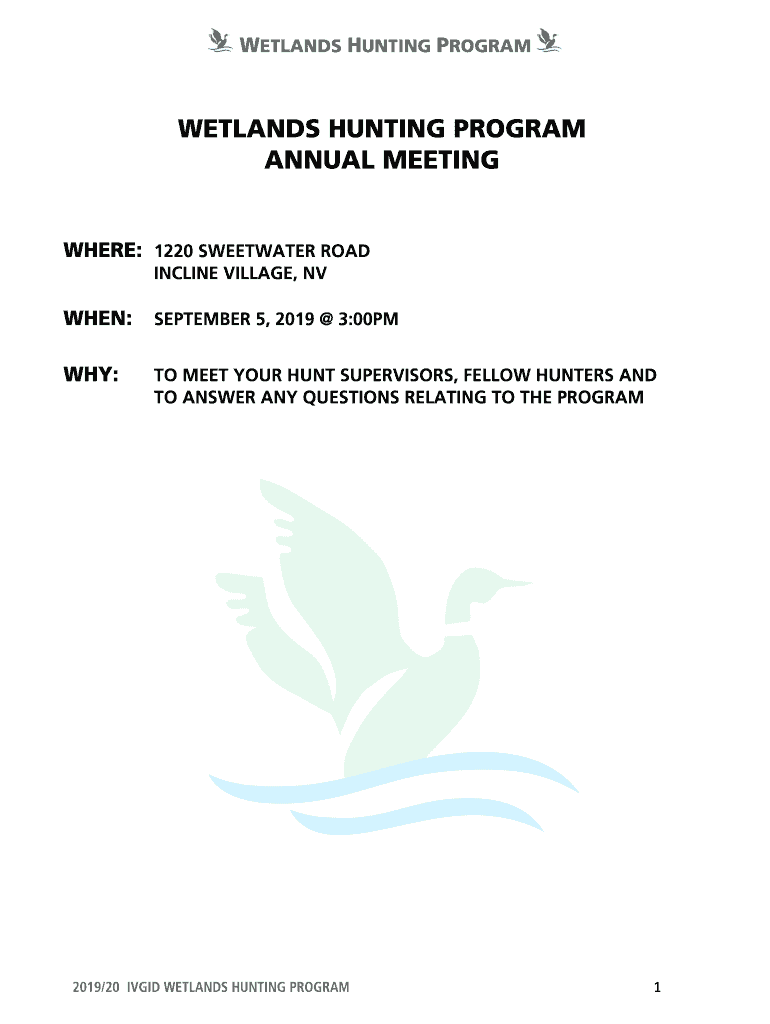 WETLANDS HUNTING PROGRAM

WETLANDS HUNTING PROGRAM
ANNUAL MEETING

WHERE: 1220 SWEETWATER ROAD
INCLINE VILLAGE, NV

WHEN: SEPTEMBER 5, 2019 @ 3:00PM

WHY: TO MEET YOUR HUNT SUPERVISORS, FELLOW HUNTERS AND TO ANSWER ANY QUESTIONS RELATING TO THE PROGRAM

2019/20 IVGID WETLANDS HUNTING PROGRAM

1